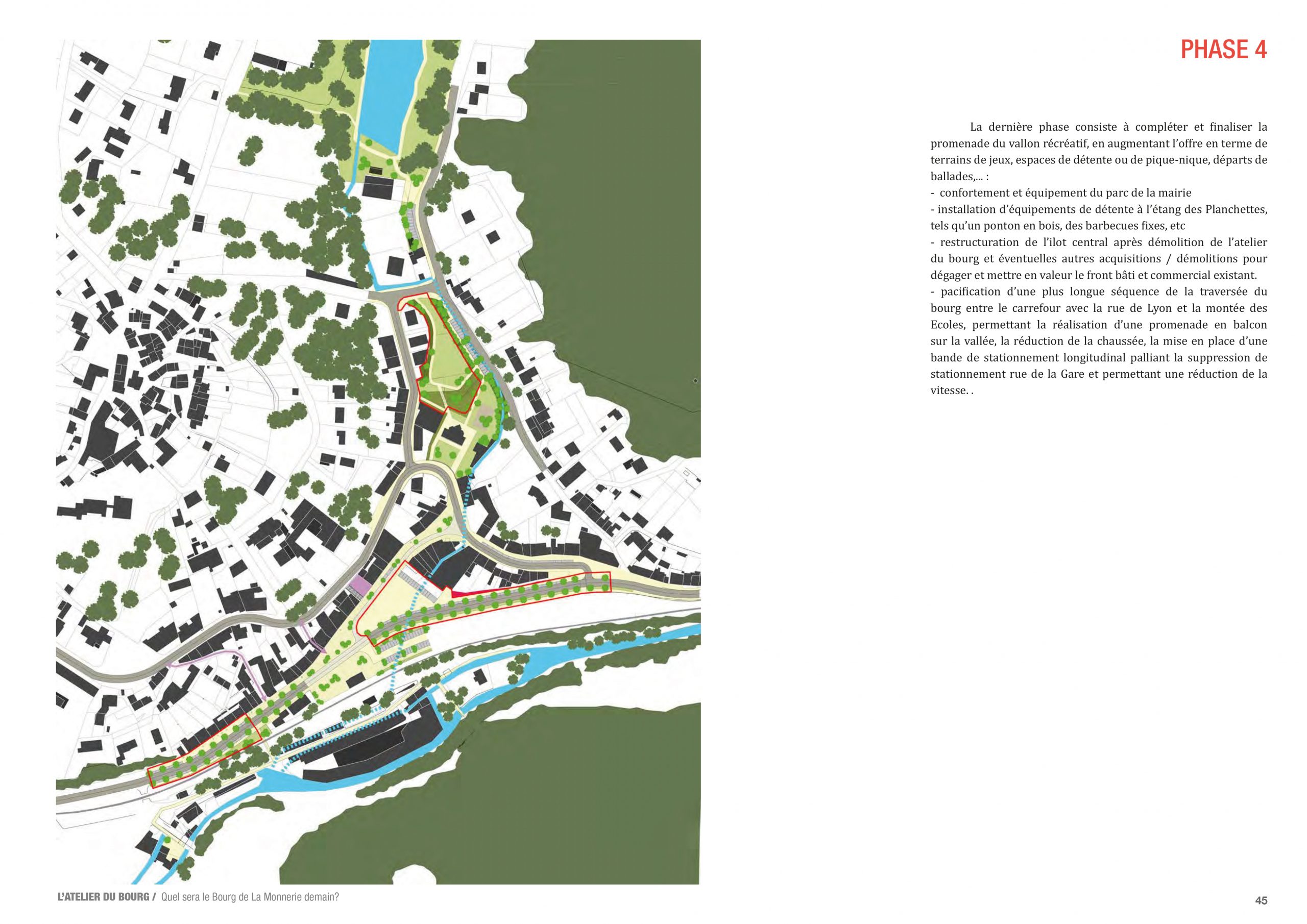 PHASE 4

La dernière phase consiste à compléter et finaliser la promenade du vallon récréatif, en augmentant l'offre en terme de terrains de jeux, espaces de détente ou de pique-nique, départs de ballades,... :
- confortement et équipement du parc de la mairie
- installation d'équipements de détente à l'étang des Planchettes, tels qu'un ponton en bois, des barbecues fixes, etc
- restructuration de l'ilot central après démolition de l'atelier du bourg et éventuelles autres acquisitions / démolitions pour dégager et mettre en valeur le front bâti et commercial existant.
- pacification d'une plus longue séquence de la traversée du bourg entre le carrefour avec la rue de Lyon et la montée des Ecoles, permettant la réalisation d'une promenade en balcon sur la vallée, la réduction de la chaussée, la mise en place d'une bande de stationnement longitudinal palliant la suppression de stationnement rue de la Gare et permettant une réduction de la vitesse. .

L'ATELIER DU BOURG / Quel sera le Bourg de La Monnerie demain?

45